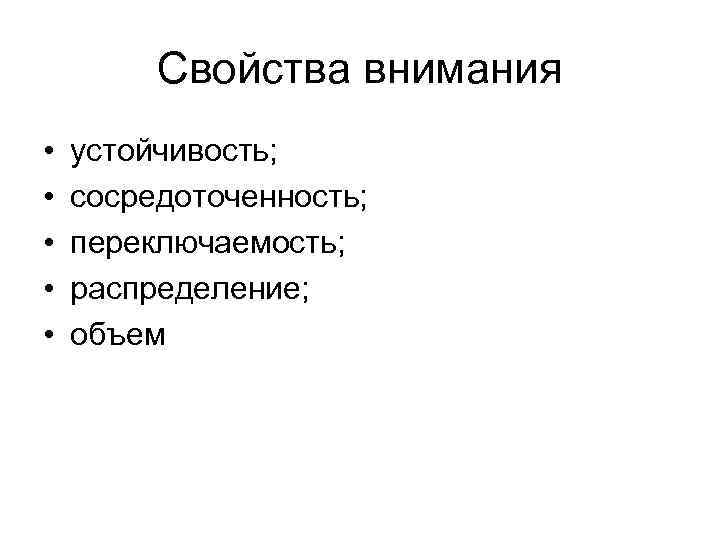 Свойства внимания

• устойчивость;
• сосредоточенность;
• переключаемость;
• распределение;
• объем